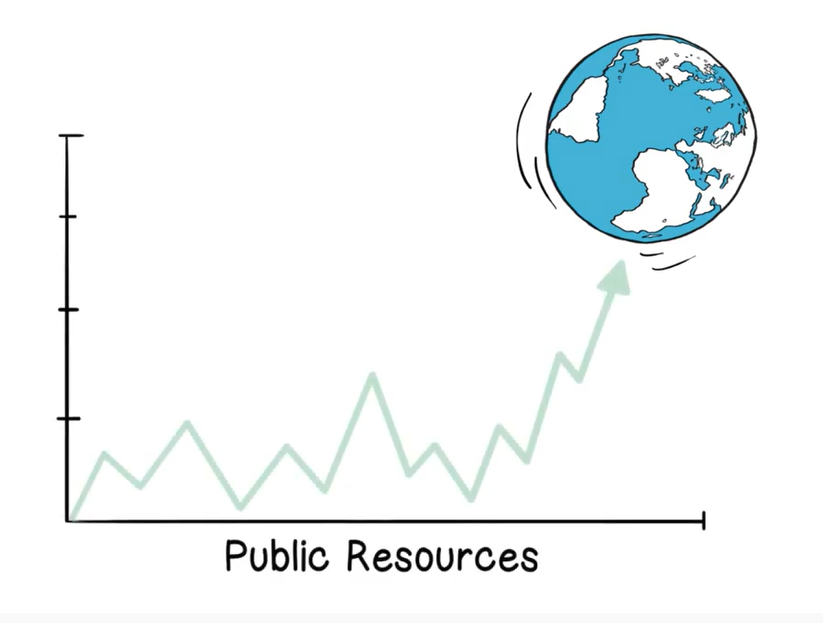 Public Resources